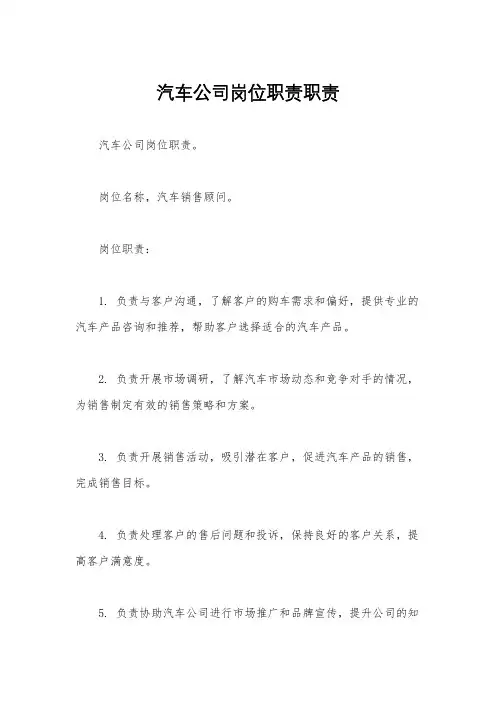 汽车公司岗位职责职责

汽车公司岗位职责。

岗位名称，汽车销售顾问。

岗位职责：

1. 负责与客户沟通，了解客户的购车需求和偏好，提供专业的汽车产品咨询和推荐，帮助客户选择适合的汽车产品。

2. 负责开展市场调研，了解汽车市场动态和竞争对手的情况，为销售制定有效的销售策略和方案。

3. 负责开展销售活动，吸引潜在客户，促进汽车产品的销售，完成销售目标。

4. 负责处理客户的售后问题和投诉，保持良好的客户关系，提高客户满意度。

5. 负责协助汽车公司进行市场推广和品牌宣传，提升公司的知